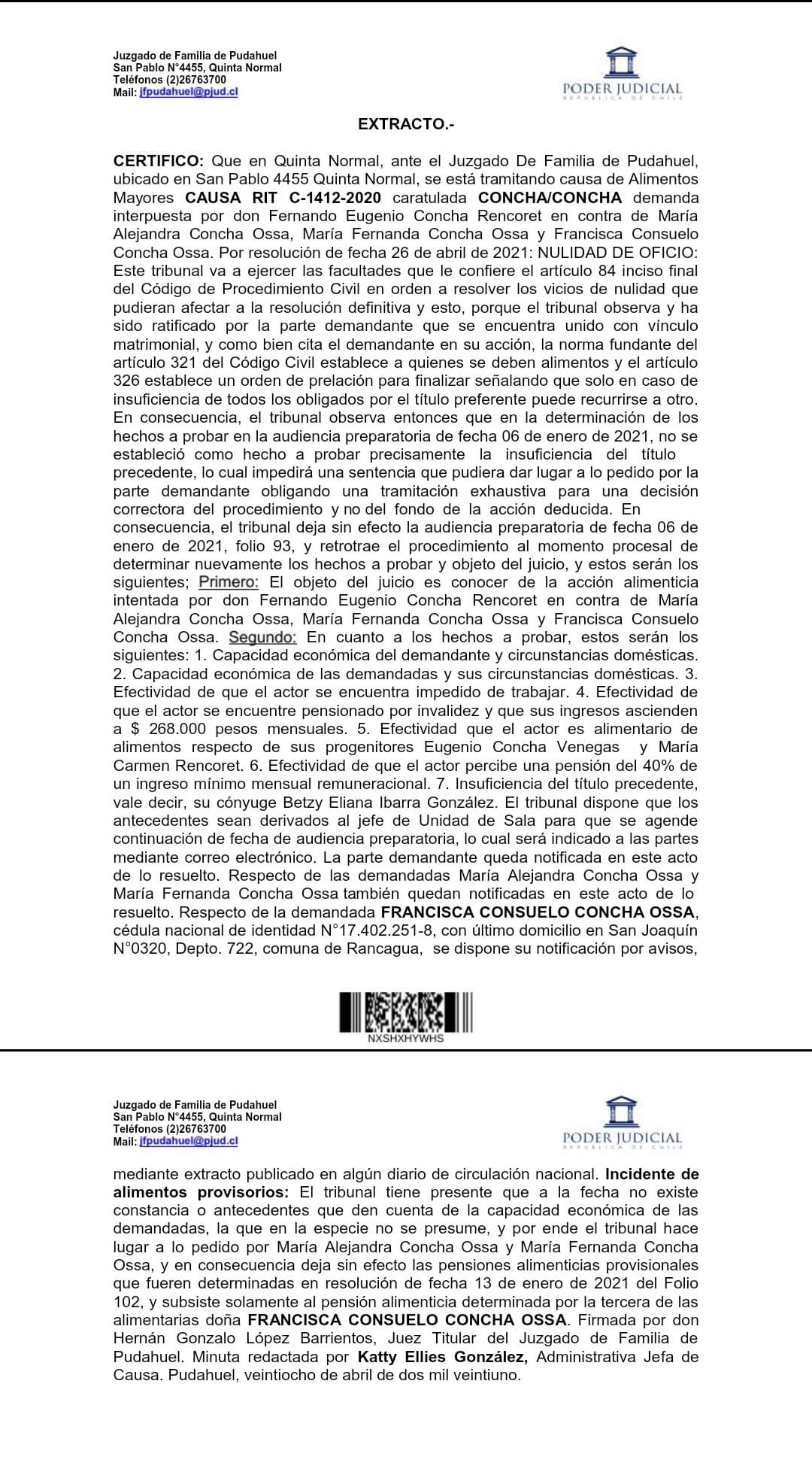 Juzgado de Familia de Pudahuel
San Pablo N°4455, Quinta Normal
Teléfonos (2)26763700
Mail: jfpudahuel@pjud.cl

PODER JUDICIAL
REPUBLICA DE CHILE

EXTRACTO.-

CERTIFICO: Que en Quinta Normal, ante el Juzgado De Familia de Pudahuel, ubicado en San Pablo 4455 Quinta Normal, se está tramitando causa de Alimentos Mayores CAUSA RIT C-1412-2020 caratulada CONCHA/CONCHA demanda interpuesta por don Fernando Eugenio Concha Rencoret en contra de María Alejandra Concha Ossa, María Fernanda Concha Ossa y Francisca Consuelo Concha Ossa. Por resolución de fecha 26 de abril de 2021: NULIDAD DE OFICIO: Este tribunal va a ejercer las facultades que le confiere el artículo 84 inciso final del Código de Procedimiento Civil en orden a resolver los vicios de nulidad que pudieran afectar a la resolución definitiva y esto, porque el tribunal observa y ha sido ratificado por la parte demandante que se encuentra unido con vínculo matrimonial, y como bien cita el demandante en su acción, la norma fundante del artículo 321 del Código Civil establece a quienes se deben alimentos y el artículo 326 establece un orden de prelación para finalizar señalando que solo en caso de insuficiencia de todos los obligados por el título preferente puede recurrirse a otro. En consecuencia, el tribunal observa entonces que en la determinación de los hechos a probar en la audiencia preparatoria de fecha 06 de enero de 2021, no se estableció como hecho a probar precisamente la insuficiencia del título precedente, lo cual impedirá una sentencia que pudiera dar lugar a lo pedido por la parte demandante obligando una tramitación exhaustiva para una decisión correctora del procedimiento y no del fondo de la acción deducida. En consecuencia, el tribunal deja sin efecto la audiencia preparatoria de fecha 06 de enero de 2021, folio 93, y retrotrae el procedimiento al momento procesal de determinar nuevamente los hechos a probar y objeto del juicio, y estos serán los siguientes; Primero: El objeto del juicio es conocer de la acción alimenticia intentada por don Fernando Eugenio Concha Rencoret en contra de María Alejandra Concha Ossa, María Fernanda Concha Ossa y Francisca Consuelo Concha Ossa. Segundo: En cuanto a los hechos a probar, estos serán los siguientes: 1. Capacidad económica del demandante y circunstancias domésticas. 2. Capacidad económica de las demandadas y sus circunstancias domésticas. 3. Efectividad de que el actor se encuentra impedido de trabajar. 4. Efectividad de que el actor se encuentre pensionado por invalidez y que sus ingresos ascienden a $ 268.000 pesos mensuales. 5. Efectividad que el actor es alimentario de alimentos respecto de sus progenitores Eugenio Concha Venegas y María Carmen Rencoret. 6. Efectividad de que el actor percibe una pensión del 40% de un ingreso mínimo mensual remuneracional. 7. Insuficiencia del título precedente, vale decir, su cónyuge Betzy Eliana Ibarra González. El tribunal dispone que los antecedentes sean derivados al jefe de Unidad de Sala para que se agende continuación de fecha de audiencia preparatoria, lo cual será indicado a las partes mediante correo electrónico. La parte demandante queda notificada en este acto de lo resuelto. Respecto de las demandadas María Alejandra Concha Ossa y María Fernanda Concha Ossa también quedan notificadas en este acto de lo resuelto. Respecto de la demandada FRANCISCA CONSUELO CONCHA OSSA, cédula nacional de identidad N°17.402.251-8, con último domicilio en San Joaquín N°0320, Depto. 722, comuna de Rancagua, se dispone su notificación por avisos,

NXSHXHYWHS

Juzgado de Familia de Pudahuel
San Pablo N°4455, Quinta Normal
Teléfonos (2)26763700
Mail: jfpudahuel@pjud.cl

PODER JUDICIAL
REPUBLICA DE CHILE

mediante extracto publicado en algún diario de circulación nacional. Incidente de alimentos provisorios: El tribunal tiene presente que a la fecha no existe constancia o antecedentes que den cuenta de la capacidad económica de las demandadas, la que en la especie no se presume, y por ende el tribunal hace lugar a lo pedido por María Alejandra Concha Ossa y María Fernanda Concha Ossa, y en consecuencia deja sin efecto las pensiones alimenticias provisionales que fueren determinadas en resolución de fecha 13 de enero de 2021 del Folio 102, y subsiste solamente al pensión alimenticia determinada por la tercera de las alimentarias doña FRANCISCA CONSUELO CONCHA OSSA. Firmada por don Hernán Gonzalo López Barrientos, Juez Titular del Juzgado de Familia de Pudahuel. Minuta redactada por Katty Ellies González, Administrativa Jefa de Causa. Pudahuel, veintiocho de abril de dos mil veintiuno.